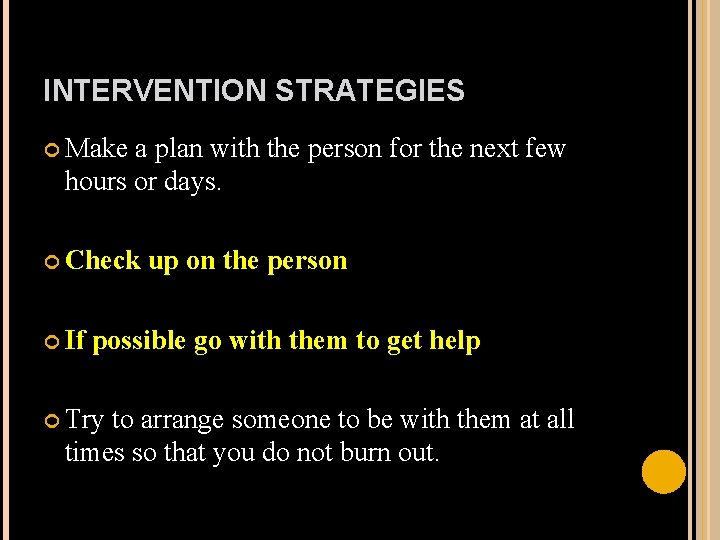 INTERVENTION STRATEGIES

Make a plan with the person for the next few hours or days.

Check up on the person

If possible go with them to get help

Try to arrange someone to be with them at all times so that you do not burn out.